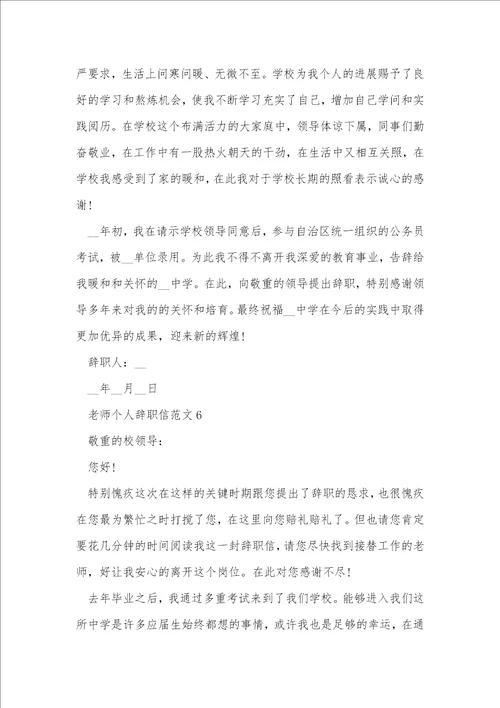 严要求，生活上问寒问暖、无微不至。学校为我个人的进展赐予了良好的学习和熬炼机会，使我不断学习充实了自己，增加自己学问和实践阅历。在学校这个布满活力的大家庭中，领导体谅下属，同事们勤奋敬业，在工作中有一股热火朝天的干劲，在生活中又相互关照，在学校我感受到了家的暖和，在此我对于学校长期的照看表示诚心的感谢！

__年初，我在请示学校领导同意后，参与自治区统一组织的公务员考试，被__单位录用。为此我不得不离开我深爱的教育事业，告辞给我暖和和关怀的__中学。在此，向敬重的领导提出辞职，特别感谢领导多年来对我的的关怀和培育。最终祝福__中学在今后的实践中取得更加优异的成果，迎来新的辉煌！

辞职人：__

__年__月__日

老师个人辞职信范文6

敬重的校领导：

您好！

特别愧疚这次在这样的关键时期跟您提出了辞职的恳求，也很愧疚在您最为繁忙之时打搅了您，在这里向您赔礼赔礼了。但也请您肯定要花几分钟的时间阅读我这一封辞职信，请您尽快找到接替工作的老师，好让我安心的离开这个岗位。在此对您感谢不尽！

去年毕业之后，我通过多重考试来到了我们学校。能够进入我们这所中学是许多应届生始终都想的事情，或许我也是足够的幸运，在通